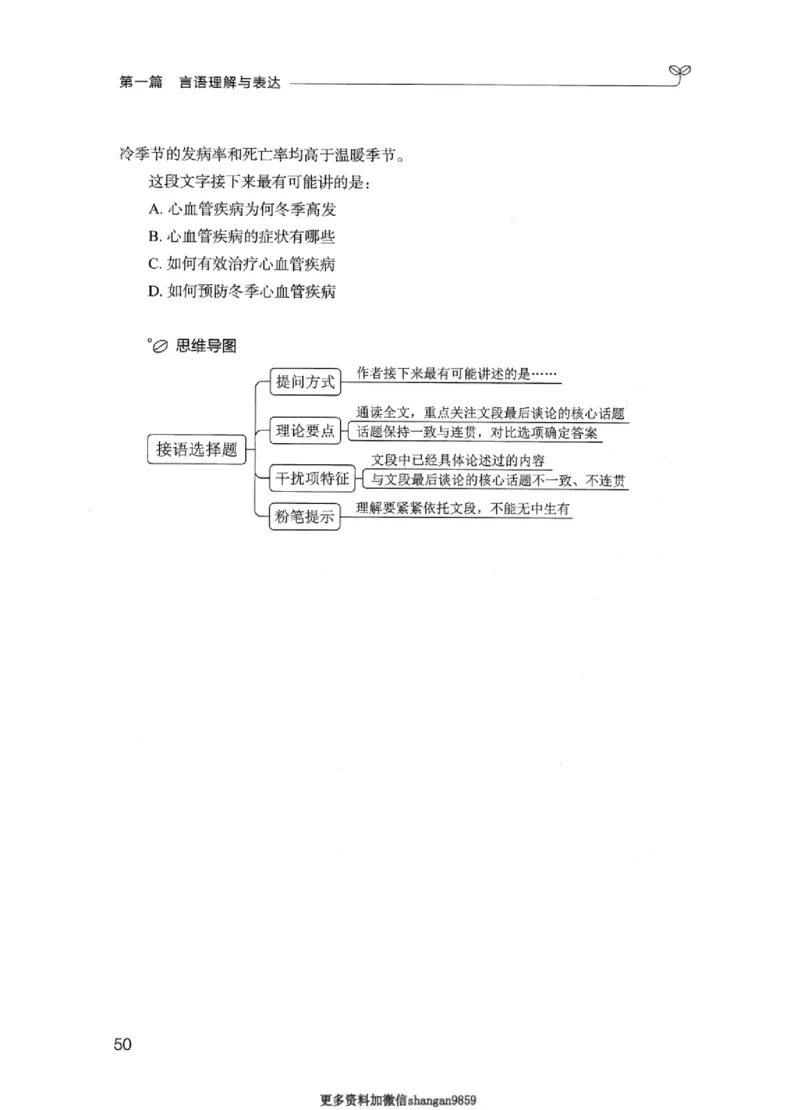 第一篇　言语理解与表达

冷季节的发病率和死亡率均高于温暖季节。

这段文字接下来最有可能讲的是：

A. 心血管疾病为何冬季高发

B. 心血管疾病的症状有哪些

C. 如何有效治疗心血管疾病

D. 如何预防冬季心血管疾病

思维导图

接语选择题

提问方式

作者接下来最有可能讲述的是……

理论要点

通读全文，重点关注文段最后谈论的核心话题

话题保持一致与连贯，对比选项确定答案

干扰项特征

文段中已经具体论述过的内容

与文段最后谈论的核心话题不一致、不连贯

粉笔提示

理解要紧紧依托文段，不能无中生有

50

更多资料加微信shangan9859